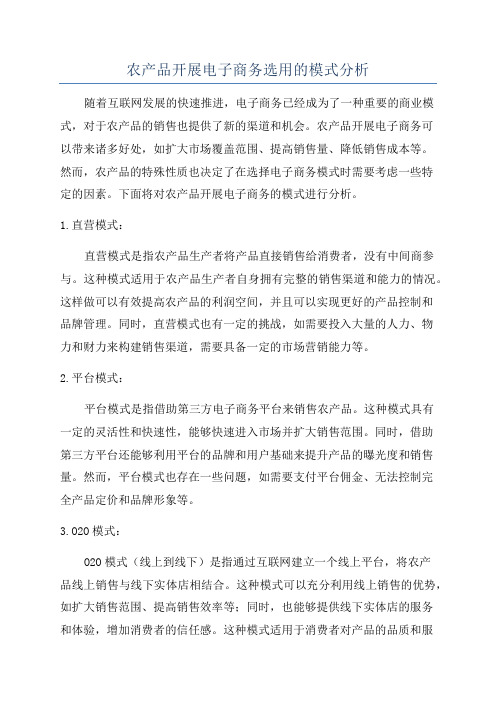 农产品开展电子商务选用的模式分析

随着互联网发展的快速推进，电子商务已经成为了一种重要的商业模式，对于农产品的销售也提供了新的渠道和机会。农产品开展电子商务可以带来诸多好处，如扩大市场覆盖范围、提高销售量、降低销售成本等。然而，农产品的特殊性质也决定了在选择电子商务模式时需要考虑一些特定的因素。下面将对农产品开展电子商务的模式进行分析。

1.直营模式：

直营模式是指农产品生产者将产品直接销售给消费者，没有中间商参与。这种模式适用于农产品生产者自身拥有完整的销售渠道和能力的情况。这样做可以有效提高农产品的利润空间，并且可以实现更好的产品控制和品牌管理。同时，直营模式也有一定的挑战，如需要投入大量的人力、物力和财力来构建销售渠道，需要具备一定的市场营销能力等。

2.平台模式：

平台模式是指借助第三方电子商务平台来销售农产品。这种模式具有一定的灵活性和快速性，能够快速进入市场并扩大销售范围。同时，借助第三方平台还能够利用平台的品牌和用户基础来提升产品的曝光度和销售量。然而，平台模式也存在一些问题，如需要支付平台佣金、无法控制完全产品定价和品牌形象等。

3.020模式：

020模式（线上到线下）是指通过互联网建立一个线上平台，将农产品线上销售与线下实体店相结合。这种模式可以充分利用线上销售的优势，如扩大销售范围、提高销售效率等；同时，也能够提供线下实体店的服务和体验，增加消费者的信任感。这种模式适用于消费者对产品的品质和服